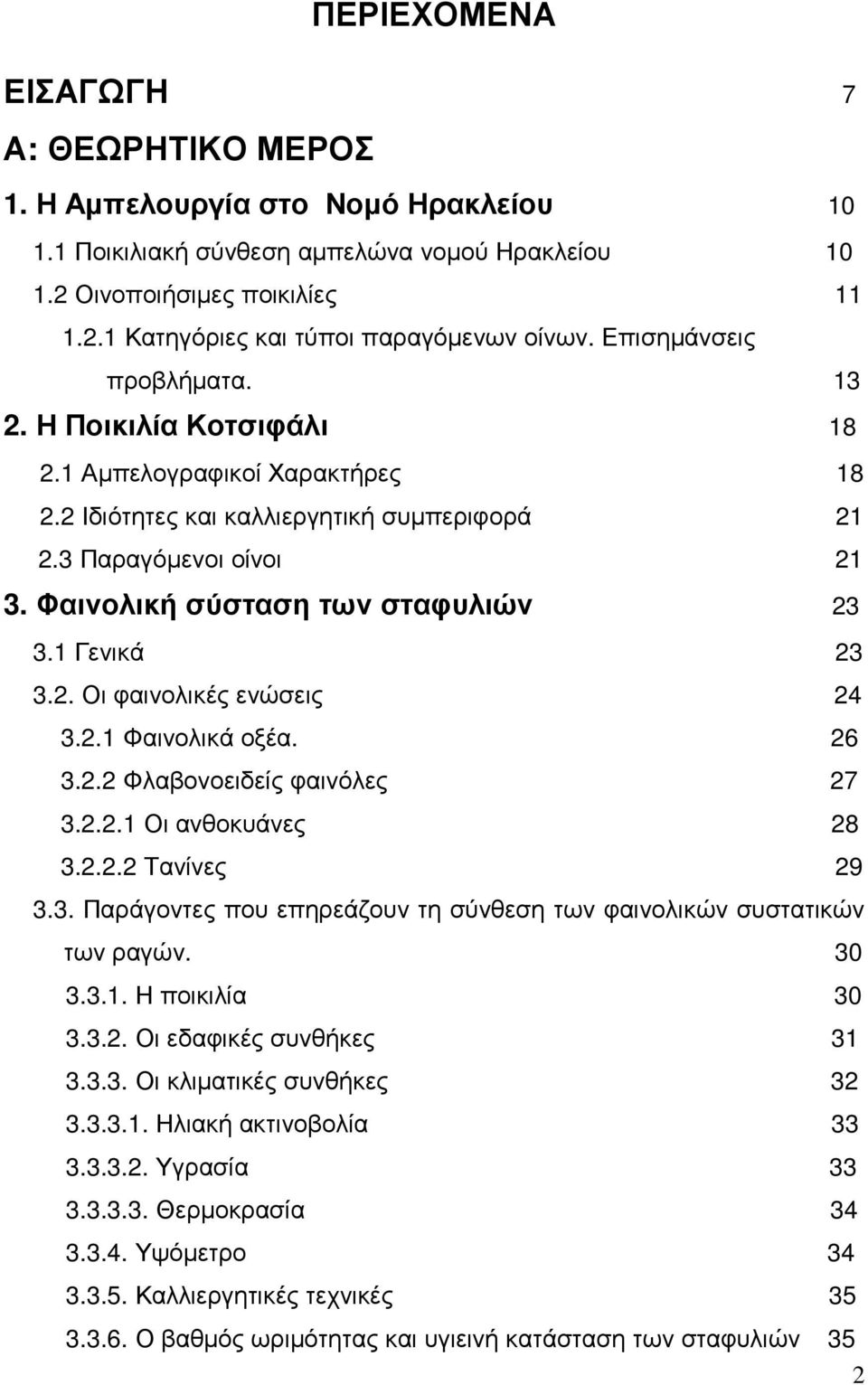 ΠΕΡΙΕΧΟΜΕΝΑ

ΕΙΣΑΓΩΓΗ 7

Α: ΘΕΩΡΗΤΙΚΟ ΜΕΡΟΣ

1. Η Αμπελουργία στο Νομό Ηρακλείου 10

1.1 Ποικιλιακή σύνθεση αμπελώνα νομού Ηρακλείου 10

1.2 Οινοποιήσιμες ποικιλίες 11

1.2.1 Κατηγόριες και τύποι παραγόμενων οίνων. Επισημάνσεις προβλήματα. 13

2. Η Ποικιλία Κοτσιφάλι 18

2.1 Αμπελογραφικοί Χαρακτήρες 18

2.2 Ιδιότητες και καλλιεργητική συμπεριφορά 21

2.3 Παραγόμενοι οίνοι 21

3. Φαινολική σύσταση των σταφυλιών 23

3.1 Γενικά 23

3.2. Οι φαινολικές ενώσεις 24

3.2.1 Φαινολικά οξέα. 26

3.2.2 Φλαβονοειδείς φαινόλες 27

3.2.2.1 Οι ανθοκυάνες 28

3.2.2.2 Τανίνες 29

3.3. Παράγοντες που επηρεάζουν τη σύνθεση των φαινολικών συστατικών των ραγών. 30

3.3.1. Η ποικιλία 30

3.3.2. Οι εδαφικές συνθήκες 31

3.3.3. Οι κλιματικές συνθήκες 32

3.3.3.1. Ηλιακή ακτινοβολία 33

3.3.3.2. Υγρασία 33

3.3.3.3. Θερμοκρασία 34

3.3.4. Υψόμετρο 34

3.3.5. Καλλιεργητικές τεχνικές 35

3.3.6. Ο βαθμός ωριμότητας και υγιεινή κατάσταση των σταφυλιών 35

2